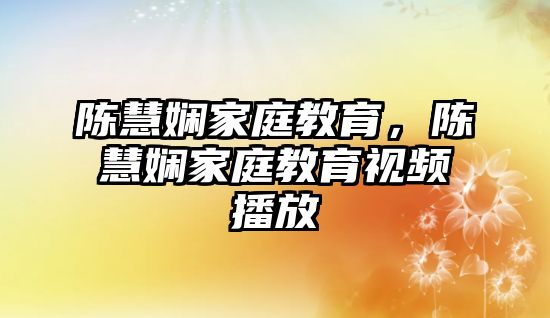 陈慧娴家庭教育，陈慧娴家庭教育视频播放